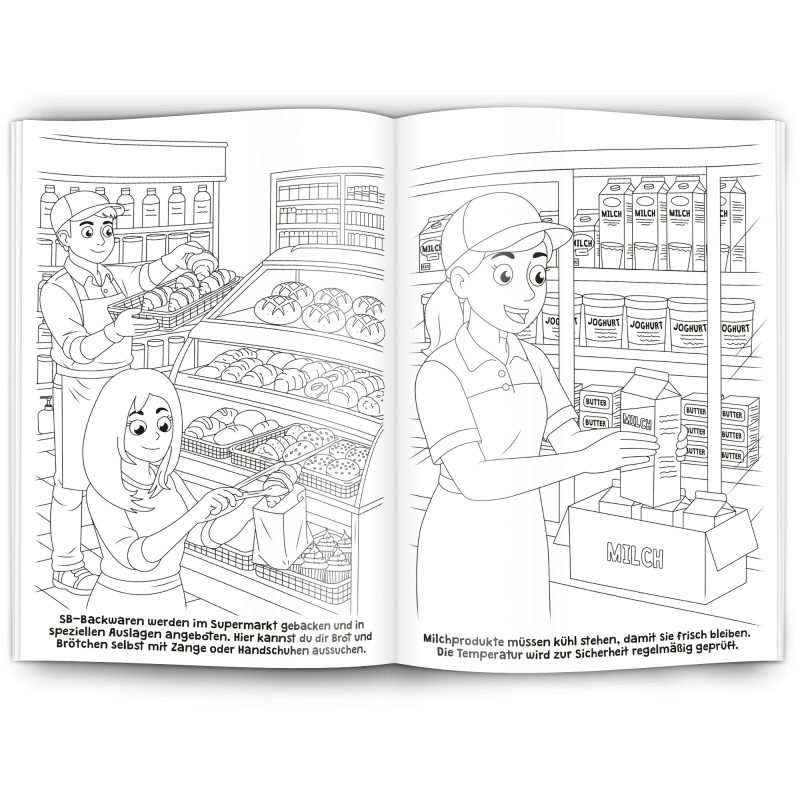 SB-Backwaren werden im Supermarkt gebacken und in speziellen Auslagen angeboten. Hier kannst du dir Brot und Brötchen selbst mit Zange oder Handschuhen aussuchen.

MILCH
MILCH
MILCH
MILCH
JOGHURT
JOGHURT
JOGHURT
JOGHURT
BUTTER
BUTTER
BUTTER
BUTTER
BUTTER
BUTTER
MILCH
MILCH

Milchprodukte müssen kühl stehen, damit sie frisch bleiben. Die Temperatur wird zur Sicherheit regelmäßig geprüft.